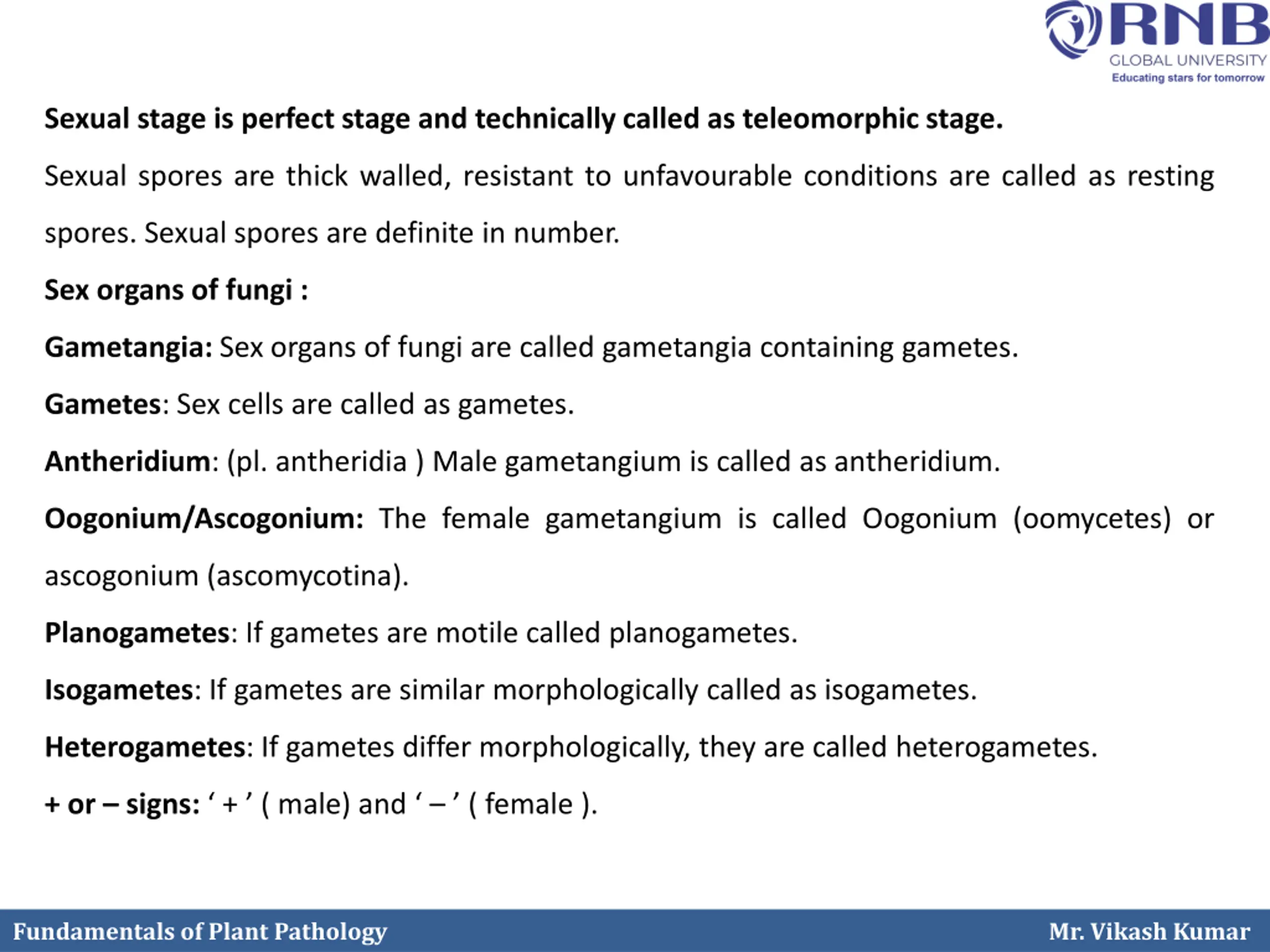 RNB
GLOBAL UNIVERSITY
Educating stars for tomorrow

Sexual stage is perfect stage and technically called as teleomorphic stage.

Sexual spores are thick walled, resistant to unfavourable conditions are called as resting spores. Sexual spores are definite in number.

Sex organs of fungi :

Gametangia: Sex organs of fungi are called gametangia containing gametes.

Gametes: Sex cells are called as gametes.

Antheridium: (pl. antheridia ) Male gametangium is called as antheridium.

Oogonium/Ascogonium: The female gametangium is called Oogonium (oomycetes) or ascogonium (ascomycotina).

Planogametes: If gametes are motile called planogametes.

Isogametes: If gametes are similar morphologically called as isogametes.

Heterogametes: If gametes differ morphologically, they are called heterogametes.

+ or – signs: ‘ + ’ ( male) and ‘ – ’ ( female ).

Fundamentals of Plant Pathology

Mr. Vikash Kumar